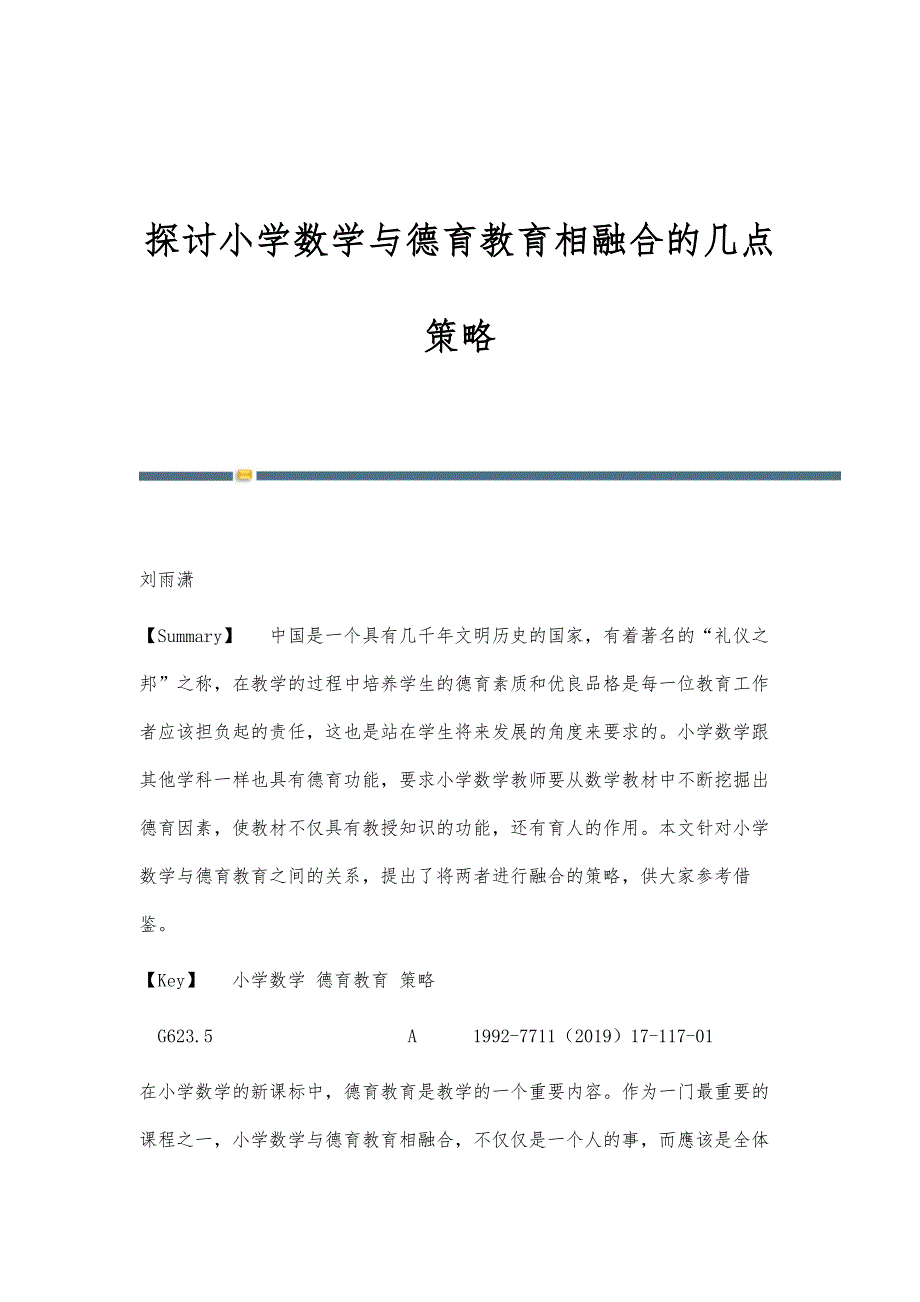 探讨小学数学与德育教育相融合的几点策略

刘雨潇

【Summary】 中国是一个具有几千年文明历史的国家，有着著名的“礼仪之邦”之称，在教学的过程中培养学生的德育素质和优良品格是每一位教育工作者应该担负起的责任，这也是站在学生将来发展的角度来要求的。小学数学跟其他学科一样也具有德育功能，要求小学数学教师要从数学教材中不断挖掘出德育因素，使教材不仅具有教授知识的功能，还有育人的作用。本文针对小学数学与德育教育之间的关系，提出了将两者进行融合的策略，供大家参考借鉴。

【Key】 小学数学 德育教育 策略

G623.5 A 1992-7711（2019）17-117-01

在小学数学的新课标中，德育教育是教学的一个重要内容。作为一门最重要的课程之一，小学数学与德育教育相融合，不仅仅是一个人的事，而應该是全体